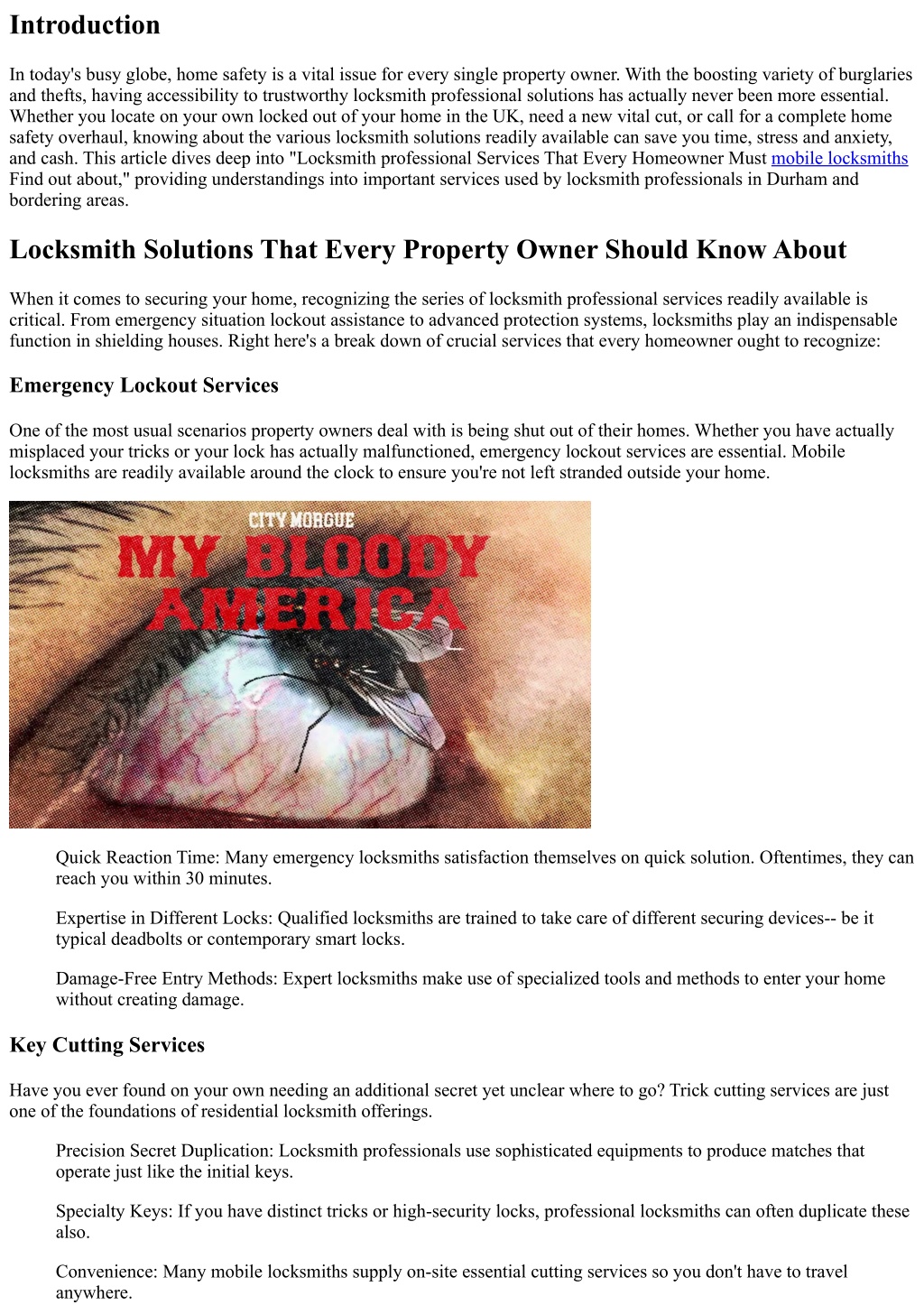 Introduction

In today's busy globe, home safety is a vital issue for every single property owner. With the boosting variety of burglaries and thefts, having accessibility to trustworthy locksmith professional solutions has actually never been more essential. Whether you locate on your own locked out of your home in the UK, need a new vital cut, or call for a complete home safety overhaul, knowing about the various locksmith solutions readily available can save you time, stress and anxiety, and cash. This article dives deep into "Locksmith professional Services That Every Homeowner Must mobile locksmiths Find out about," providing understandings into important services used by locksmith professionals in Durham and bordering areas.

Locksmith Solutions That Every Property Owner Should Know About

When it comes to securing your home, recognizing the series of locksmith professional services readily available is critical. From emergency situation lockout assistance to advanced protection systems, locksmiths play an indispensable function in shielding houses. Right here's a break down of crucial services that every homeowner ought to recognize:

Emergency Lockout Services

One of the most usual scenarios property owners deal with is being shut out of their homes. Whether you have actually misplaced your tricks or your lock has actually malfunctioned, emergency lockout services are essential. Mobile locksmiths are readily available around the clock to ensure you're not left stranded outside your home.

CITY MORGUE
MY BLOODY AMERICA

Quick Reaction Time: Many emergency locksmiths satisfaction themselves on quick solution. Oftentimes, they can reach you within 30 minutes.

Expertise in Different Locks: Qualified locksmiths are trained to take care of different securing devices-- be it typical deadbolts or contemporary smart locks.

Damage-Free Entry Methods: Expert locksmiths make use of specialized tools and methods to enter your home without creating damage.

Key Cutting Services

Have you ever found on your own needing an additional secret yet unclear where to go? Trick cutting services are just one of the foundations of residential locksmith offerings.

Precision Secret Duplication: Locksmith professionals use sophisticated equipments to produce matches that operate just like the initial keys.

Specialty Keys: If you have distinct tricks or high-security locks, professional locksmiths can often duplicate these also.

Convenience: Many mobile locksmiths supply on-site essential cutting services so you don't have to travel anywhere.